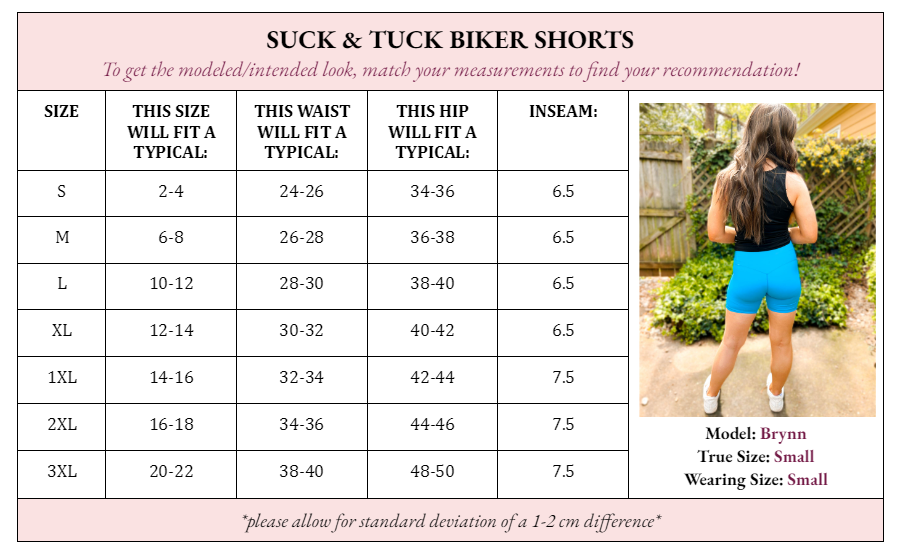 SUCK & TUCK BIKER SHORTS

To get the modeled/intended look, match your measurements to find your recommendation!

| SIZE | THIS SIZE WILL FIT A TYPICAL: | THIS WAIST WILL FIT A TYPICAL: | THIS HIP WILL FIT A TYPICAL: | INSEAM: |
|---|---|---|---|---|
| S | 2-4 | 24-26 | 34-36 | 6.5 |
| M | 6-8 | 26-28 | 36-38 | 6.5 |
| L | 10-12 | 28-30 | 38-40 | 6.5 |
| XL | 12-14 | 30-32 | 40-42 | 6.5 |
| 1XL | 14-16 | 32-34 | 42-44 | 7.5 |
| 2XL | 16-18 | 34-36 | 44-46 | 7.5 |
| 3XL | 20-22 | 38-40 | 48-50 | 7.5 |

Model: Brynn
True Size: Small
Wearing Size: Small

*please allow for standard deviation of a 1-2 cm difference*